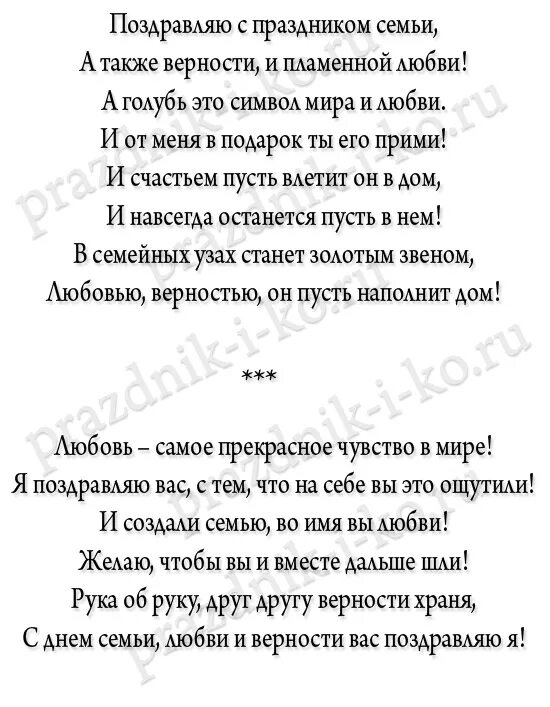 Поздравляю с праздником семьи,
А также верности, и пламенной любви!
А голубь это символ мира и любви.
И от меня в подарок ты его прими!
И счастьем пусть влетит он в дом,
И навсегда останется пусть в нем!
В семейных узах станет золотым звеном,
Любовью, верностью, он пусть наполнит дом!

***

Любовь – самое прекрасное чувство в мире!
Я поздравляю вас, с тем, что на себе вы это ощутили!
И создали семью, во имя вы любви!
Желаю, чтобы вы и вместе дальше шли!
Рука об руку, друг другу верности храня,
С днем семьи, любви и верности вас поздравляю я!

prazdnik-i-ko.ru